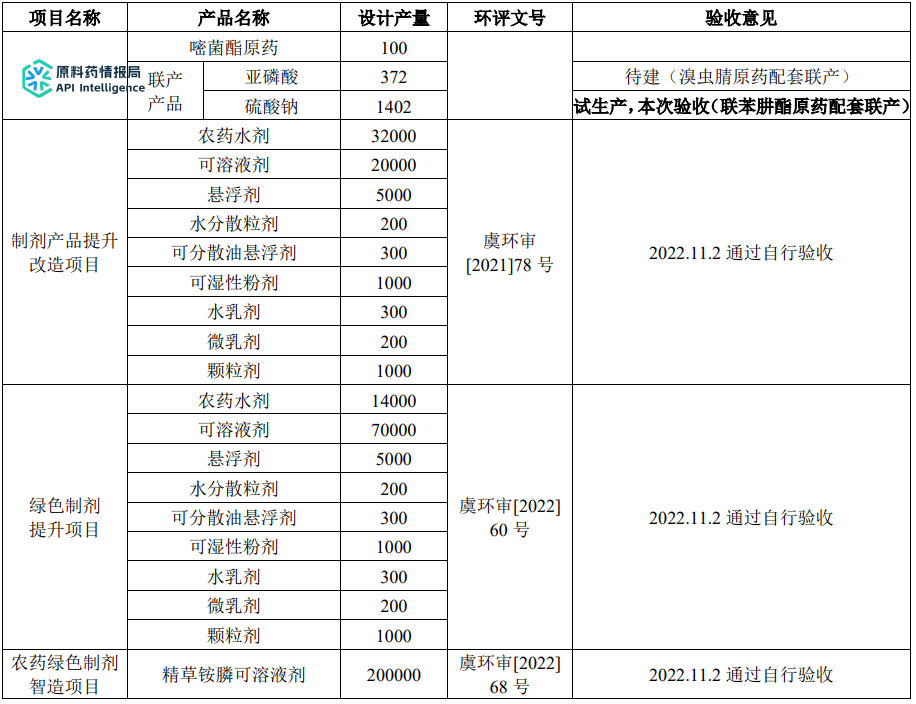 | 项目名称 | 产品名称 | | 设计产量 | 环评文号 | 验收意见 |
|---|---|---|---|---|---|
| 原料药情报局 API Intelligence | 嘧菌酯原药 | | 100 | | |
| | 联产产品 | 亚磷酸 | 372 | | 待建（溴虫腈原药配套联产） |
| | | 硫酸钠 | 1402 | | 试生产，本次验收（联苯肼酯原药配套联产） |
| 制剂产品提升改造项目 | 农药水剂 | | 32000 | 虞环审[2021]78 号 | 2022.11.2 通过自行验收 |
| | 可溶液剂 | | 20000 | | |
| | 悬浮剂 | | 5000 | | |
| | 水分散粒剂 | | 200 | | |
| | 可分散油悬浮剂 | | 300 | | |
| | 可湿性粉剂 | | 1000 | | |
| | 水乳剂 | | 300 | | |
| | 微乳剂 | | 200 | | |
| | 颗粒剂 | | 1000 | | |
| 绿色制剂提升项目 | 农药水剂 | | 14000 | 虞环审[2022]60 号 | 2022.11.2 通过自行验收 |
| | 可溶液剂 | | 70000 | | |
| | 悬浮剂 | | 5000 | | |
| | 水分散粒剂 | | 200 | | |
| | 可分散油悬浮剂 | | 300 | | |
| | 可湿性粉剂 | | 1000 | | |
| | 水乳剂 | | 300 | | |
| | 微乳剂 | | 200 | | |
| | 颗粒剂 | | 1000 | | |
| 农药绿色制剂智造项目 | 精草铵膦可溶液剂 | | 200000 | 虞环审[2022]68 号 | 2022.11.2 通过自行验收 |